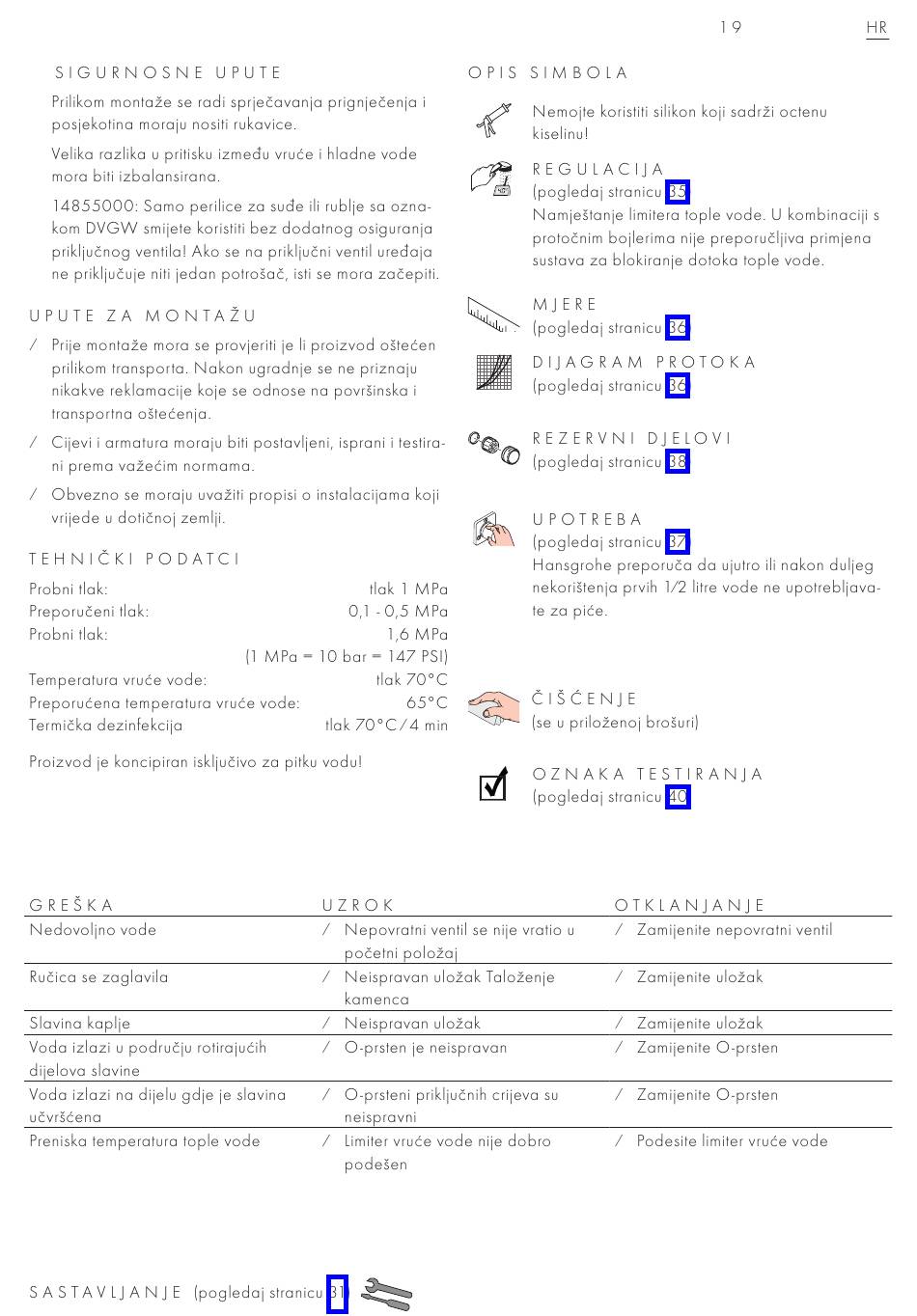 19 HR

SIGURNOSNE UPUTE

Prilikom montaže se radi sprječavanja prignječenja i posjekotina moraju nositi rukavice.

Velika razlika u pritisku između vruće i hladne vode mora biti izbalansirana.

14855000: Samo perilice za suđe ili rublje sa oznakom DVGW smijete koristiti bez dodatnog osiguranja priključnog ventila! Ako se na priključni ventil uređaja ne priključuje niti jedan potrošač, isti se mora začepiti.

UPUTE ZA MONTAŽU

/ Prije montaže mora se provjeriti je li proizvod oštećen prilikom transporta. Nakon ugradnje se ne priznaju nikakve reklamacije koje se odnose na površinska i transportna oštećenja.

/ Cijevi i armatura moraju biti postavljeni, isprani i testirani prema važećim normama.

/ Obvezno se moraju uvažiti propisi o instalacijama koji vrijede u dotičnoj zemlji.

TEHNIČKI PODATCI

Probni tlak: tlak 1 MPa
Preporučeni tlak: 0,1 - 0,5 MPa
Probni tlak: 1,6 MPa
(1 MPa = 10 bar = 147 PSI)
Temperatura vruće vode: tlak 70°C
Preporućena temperatura vruće vode: 65°C
Termička dezinfekcija tlak 70°C / 4 min

Proizvod je koncipiran isključivo za pitku vodu!

OPIS SIMBOLA

Nemojte koristiti silikon koji sadrži octenu kiselinu!

REGULACIJA
(pogledaj stranicu 35)
Namještanje limitera tople vode. U kombinaciji s protočnim bojlerima nije preporučljiva primjena sustava za blokiranje dotoka tople vode.

MJERE
(pogledaj stranicu 36)

DIJAGRAM PROTOKA
(pogledaj stranicu 36)

REZERVNI DJELOVI
(pogledaj stranicu 38)

UPOTREBA
(pogledaj stranicu 37)
Hansgrohe preporuča da ujutro ili nakon duljeg nekorištenja prvih 1/2 litre vode ne upotrebljavate za piće.

ČIŠĆENJE
(se u priloženoj brošuri)

OZNAKA TESTIRANJA
(pogledaj stranicu 40)

| GREŠKA | UZROK | OTKLANJANJE |
|---|---|---|
| Nedovoljno vode | / Nepovratni ventil se nije vratio u početni položaj | / Zamijenite nepovratni ventil |
| Ručica se zaglavila | / Neispravan uložak Taloženje kamenca | / Zamijenite uložak |
| Slavina kaplje | / Neispravan uložak | / Zamijenite uložak |
| Voda izlazi u području rotirajućih dijelova slavine | / O-prsten je neispravan | / Zamijenite O-prsten |
| Voda izlazi na dijelu gdje je slavina učvršćena | / O-prsteni priključnih crijeva su neispravni | / Zamijenite O-prsten |
| Preniska temperatura tople vode | / Limiter vruće vode nije dobro podešen | / Podesite limiter vruće vode |

SASTAVLJANJE (pogledaj stranicu 31)